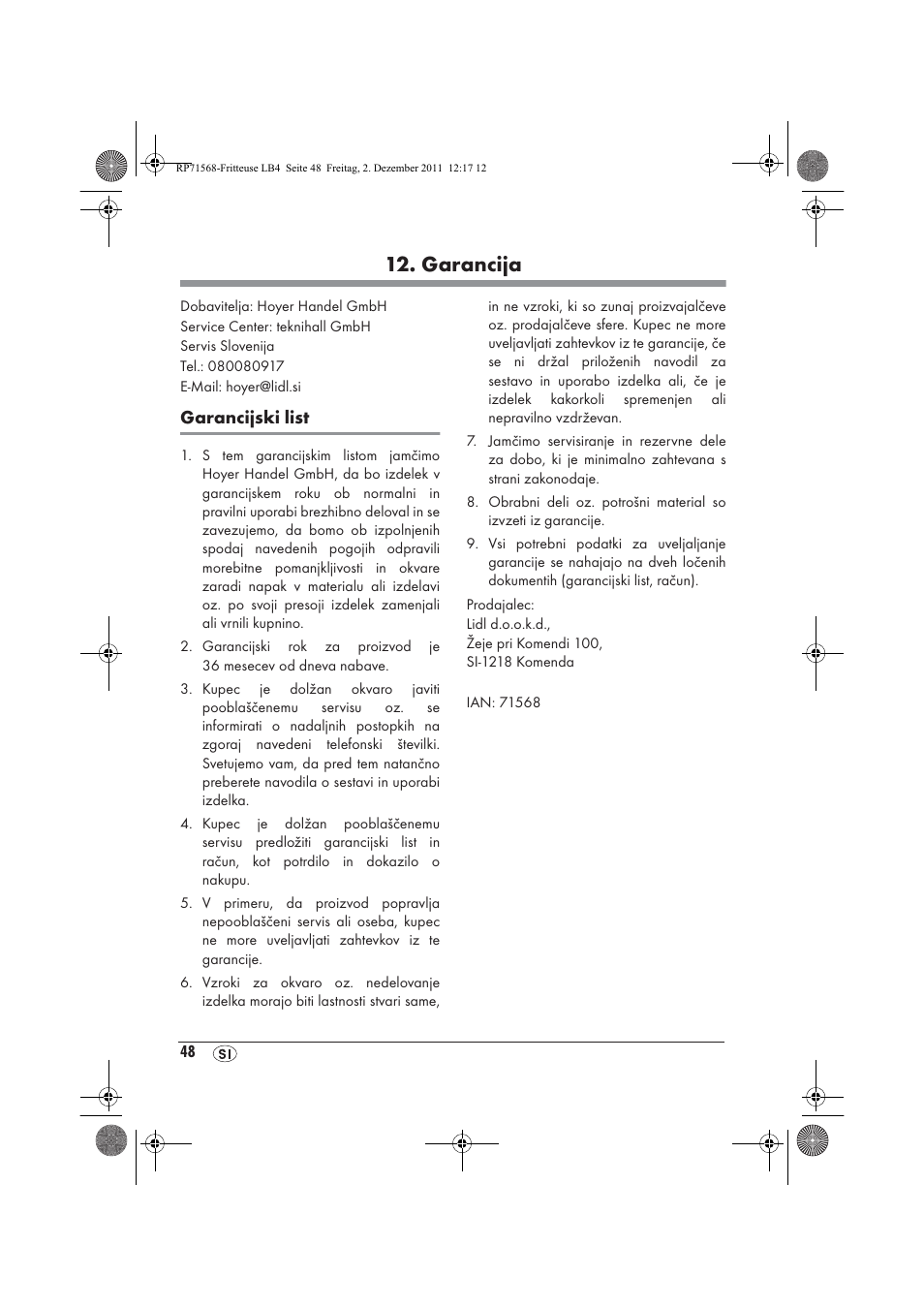 RP71568-Fritteuse LB4 Seite 48 Freitag, 2. Dezember 2011 12:17 12

12. Garancija

Dobavitelja: Hoyer Handel GmbH
Service Center: teknihall GmbH
Servis Slovenija
Tel.: 080080917
E-Mail: hoyer@lidl.si

Garancijski list

1. S tem garancijskim listom jamčimo Hoyer Handel GmbH, da bo izdelek v garancijskem roku ob normalni in pravilni uporabi brezhibno deloval in se zavezujemo, da bomo ob izpolnjenih spodaj navedenih pogojih odpravili morebitne pomanjkljivosti in okvare zaradi napak v materialu ali izdelavi oz. po svoji presoji izdelek zamenjali ali vrnili kupnino.

2. Garancijski rok za proizvod je 36 mesecev od dneva nabave.

3. Kupec je dolžan okvaro javiti pooblaščenemu servisu oz. se informirati o nadaljnih postopkih na zgoraj navedeni telefonski številki. Svetujemo vam, da pred tem natančno preberete navodila o sestavi in uporabi izdelka.

4. Kupec je dolžan pooblaščenemu servisu predložiti garancijski list in račun, kot potrdilo in dokazilo o nakupu.

5. V primeru, da proizvod popravlja nepooblaščeni servis ali oseba, kupec ne more uveljavljati zahtevkov iz te garancije.

6. Vzroki za okvaro oz. nedelovanje izdelka morajo biti lastnosti stvari same, in ne vzroki, ki so zunaj proizvajalčeve oz. prodajalčeve sfere. Kupec ne more uveljavljati zahtevkov iz te garancije, če se ni držal priloženih navodil za sestavo in uporabo izdelka ali, če je izdelek kakorkoli spremenjen ali nepravilno vzdrževan.

7. Jamčimo servisiranje in rezervne dele za dobo, ki je minimalno zahtevana s strani zakonodaje.

8. Obrabni deli oz. potrošni material so izvzeti iz garancije.

9. Vsi potrebni podatki za uveljaljanje garancije se nahajajo na dveh ločenih dokumentih (garancijski list, račun).

Prodajalec:
Lidl d.o.o.k.d.,
Žeje pri Komendi 100,
SI-1218 Komenda

IAN: 71568

48 SI